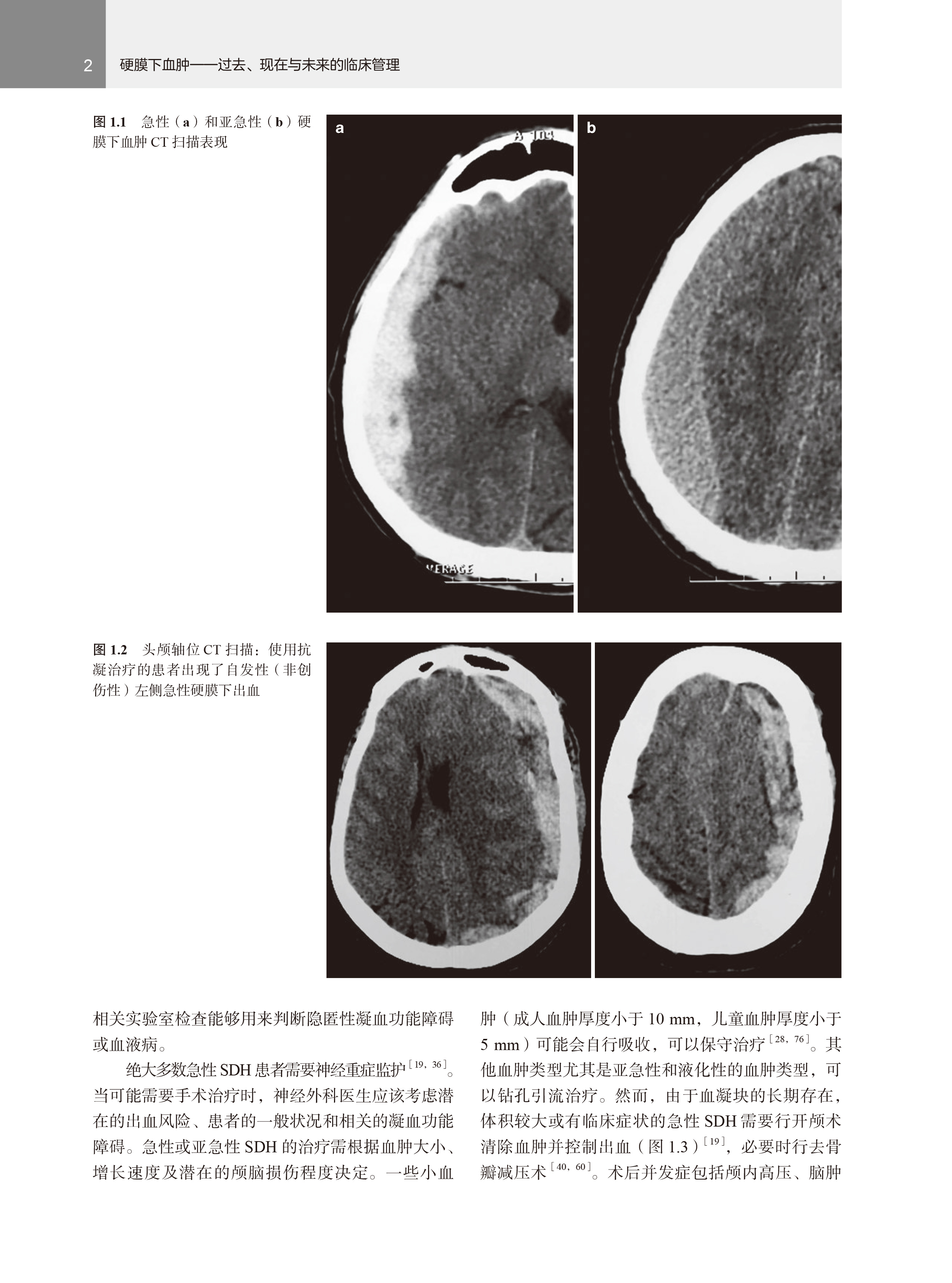 2 硬膜下血肿——过去、现在与未来的临床管理

图1.1 急性（a）和亚急性（b）硬膜下血肿CT扫描表现

a

b

图1.2 头颅轴位CT扫描：使用抗凝治疗的患者出现了自发性（非创伤性）左侧急性硬膜下出血

相关实验室检查能够用来判断隐匿性凝血功能障碍或血液病。

绝大多数急性SDH患者需要神经重症监护$^{[19,36]}$。当可能需要手术治疗时，神经外科医生应该考虑潜在的出血风险、患者的一般状况和相关的凝血功能障碍。急性或亚急性SDH的治疗需根据血肿大小、增长速度及潜在的颅脑损伤程度决定。一些小血肿（成人血肿厚度小于10 mm，儿童血肿厚度小于5 mm）可能会自行吸收，可以保守治疗$^{[28,76]}$。其他血肿类型尤其是亚急性和液化性的血肿类型，可以钻孔引流治疗。然而，由于血凝块的长期存在，体积较大或有临床症状的急性SDH需要行开颅术清除血肿并控制出血（图1.3）$^{[19]}$，必要时行去骨瓣减压术$^{[40,60]}$。术后并发症包括颅内高压、脑肿